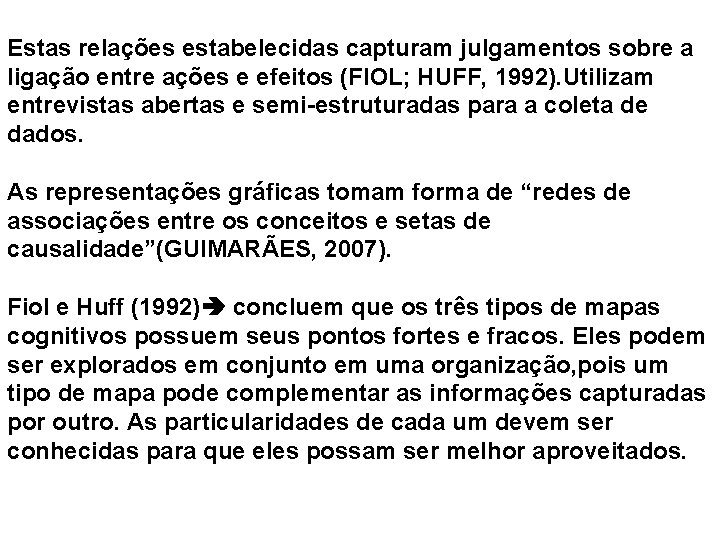 Estas relações estabelecidas capturam julgamentos sobre a ligação entre ações e efeitos (FIOL; HUFF, 1992).Utilizam entrevistas abertas e semi-estruturadas para a coleta de dados.

As representações gráficas tomam forma de “redes de associações entre os conceitos e setas de causalidade”(GUIMARÃES, 2007).

Fiol e Huff (1992)➔ concluem que os três tipos de mapas cognitivos possuem seus pontos fortes e fracos. Eles podem ser explorados em conjunto em uma organização,pois um tipo de mapa pode complementar as informações capturadas por outro. As particularidades de cada um devem ser conhecidas para que eles possam ser melhor aproveitados.